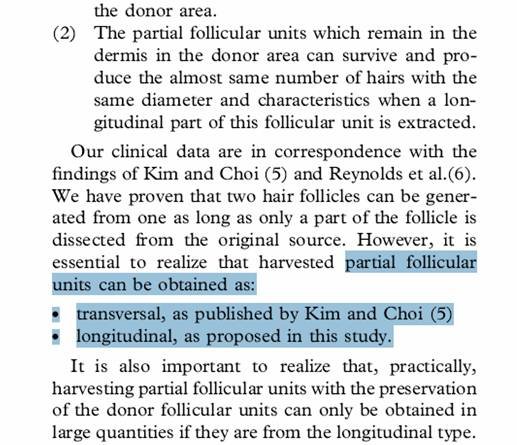 the donor area.

(2) The partial follicular units which remain in the dermis in the donor area can survive and produce the almost same number of hairs with the same diameter and characteristics when a longitudinal part of this follicular unit is extracted.

Our clinical data are in correspondence with the findings of Kim and Choi (5) and Reynolds et al.(6). We have proven that two hair follicles can be generated from one as long as only a part of the follicle is dissected from the original source. However, it is essential to realize that harvested partial follicular units can be obtained as:

• transversal, as published by Kim and Choi (5)
• longitudinal, as proposed in this study.

It is also important to realize that, practically, harvesting partial follicular units with the preservation of the donor follicular units can only be obtained in large quantities if they are from the longitudinal type.